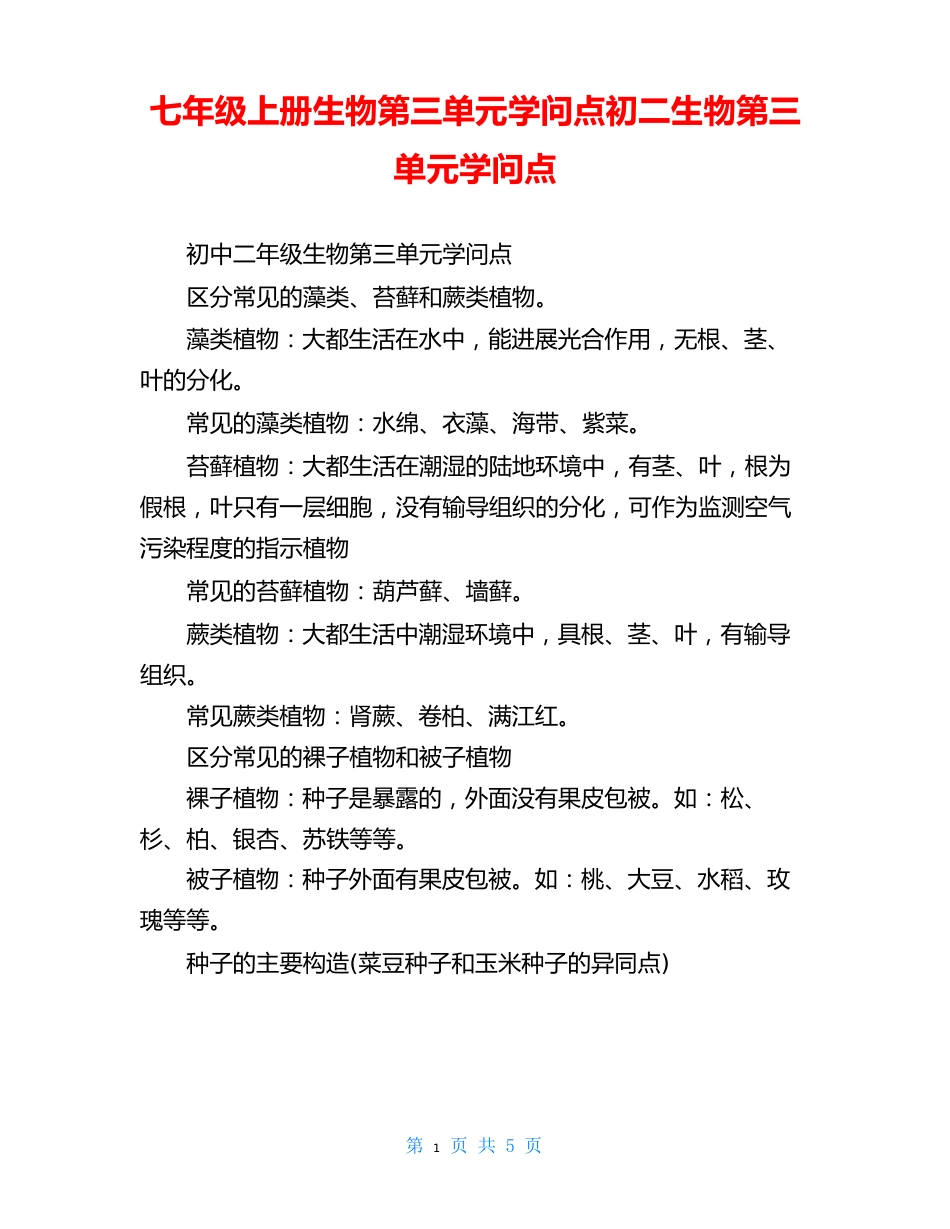 七年级上册生物第三单元学问点初二生物第三单元学问点

初中二年级生物第三单元学问点

区分常见的藻类、苔藓和蕨类植物。

藻类植物：大都生活在水中，能进展光合作用，无根、茎、叶的分化。

常见的藻类植物：水绵、衣藻、海带、紫菜。

苔藓植物：大都生活在潮湿的陆地环境中，有茎、叶，根为假根，叶只有一层细胞，没有输导组织的分化，可作为监测空气污染程度的指示植物

常见的苔藓植物：葫芦藓、墙藓。

蕨类植物：大都生活中潮湿环境中，具根、茎、叶，有输导组织。

常见蕨类植物：肾蕨、卷柏、满江红。

区分常见的裸子植物和被子植物

裸子植物：种子是暴露的，外面没有果皮包被。如：松、杉、柏、银杏、苏铁等等。

被子植物：种子外面有果皮包被。如：桃、大豆、水稻、玫瑰等等。

种子的主要构造(菜豆种子和玉米种子的异同点)

第 1 页 共 5 页